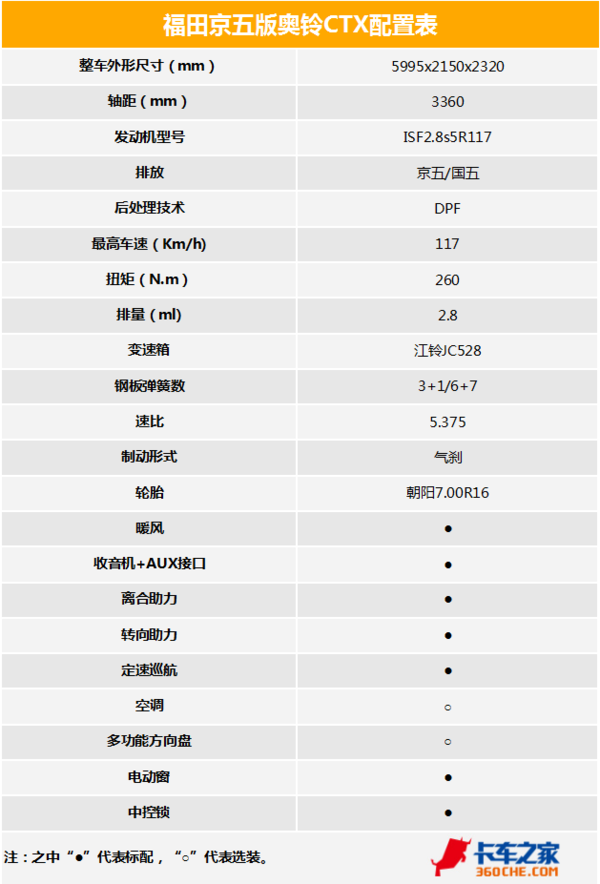 福田京五版奥铃CTX配置表

| 整车外形尺寸（mm） | 5995x2150x2320 |
|---|---|
| 轴距（mm） | 3360 |
| 发动机型号 | ISF2.8s5R117 |
| 排放 | 京五/国五 |
| 后处理技术 | DPF |
| 最高车速（Km/h） | 117 |
| 扭矩（N.m） | 260 |
| 排量（ml） | 2.8 |
| 变速箱 | 江铃JC528 |
| 钢板弹簧数 | 3+1/6+7 |
| 速比 | 5.375 |
| 制动形式 | 气刹 |
| 轮胎 | 朝阳7.00R16 |
| 暖风 | ● |
| 收音机+AUX接口 | ● |
| 离合助力 | ● |
| 转向助力 | ● |
| 定速巡航 | ● |
| 空调 | ○ |
| 多功能方向盘 | ○ |
| 电动窗 | ● |
| 中控锁 | ● |

注：之中“●”代表标配，“○”代表选装。

卡车之家
360CHE.COM